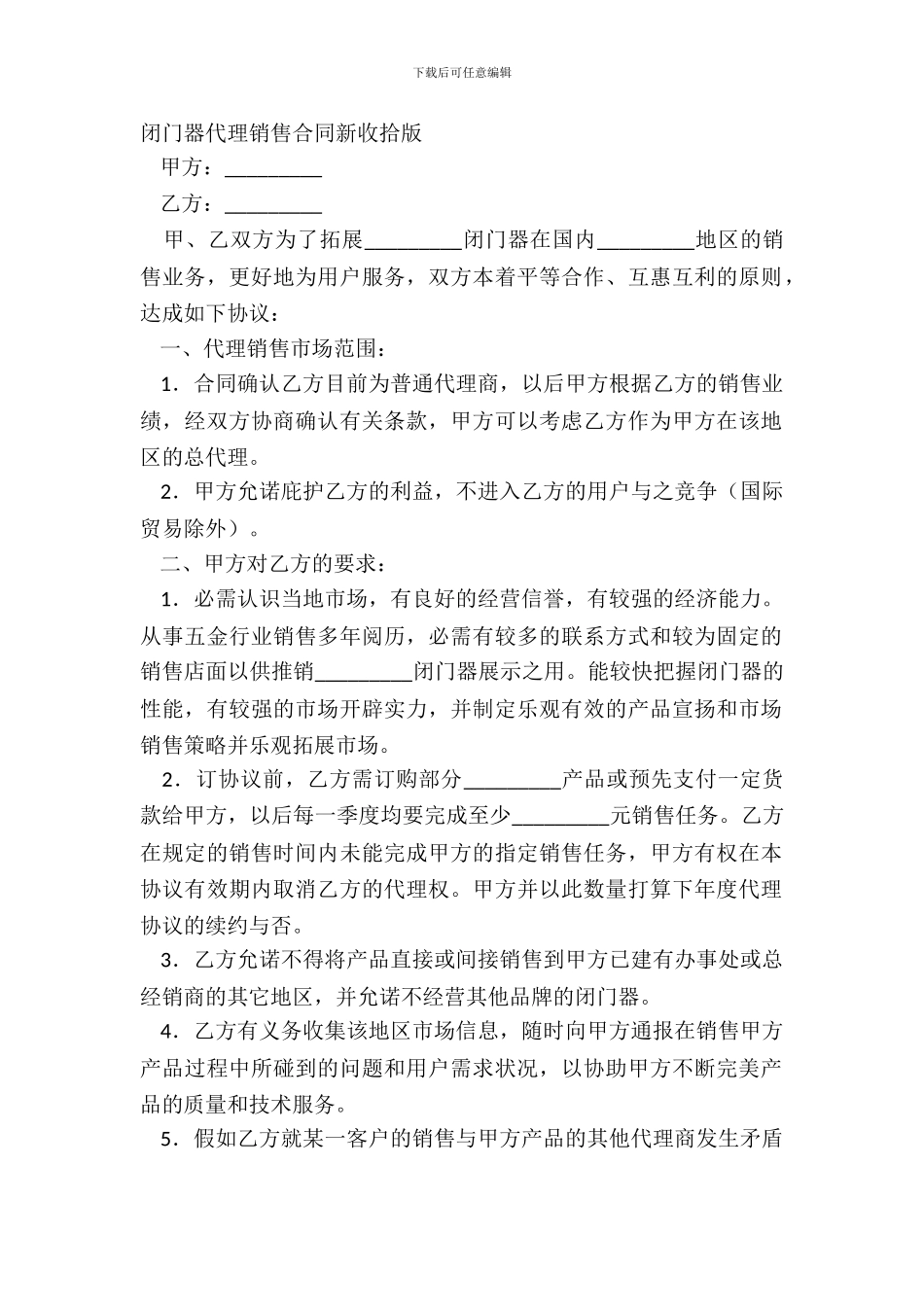 下载后可任意编辑

闭门器代理销售合同新收拾版

甲方：_________

乙方：_________

甲、乙双方为了拓展_________闭门器在国内_________地区的销售业务，更好地为用户服务，双方本着平等合作、互惠互利的原则，达成如下协议：

一、代理销售市场范围：

1．合同确认乙方目前为普通代理商，以后甲方根据乙方的销售业绩，经双方协商确认有关条款，甲方可以考虑乙方作为甲方在该地区的总代理。

2．甲方允诺庇护乙方的利益，不进入乙方的用户与之竞争（国际贸易除外）。

二、甲方对乙方的要求：

1．必需认识当地市场，有良好的经营信誉，有较强的经济能力。从事五金行业销售多年阅历，必需有较多的联系方式和较为固定的销售店面以供推销_________闭门器展示之用。能较快把握闭门器的性能，有较强的市场开辟实力，并制定乐观有效的产品宣扬和市场销售策略并乐观拓展市场。

2．订协议前，乙方需订购部分_________产品或预先支付一定货款给甲方，以后每一季度均要完成至少_________元销售任务。乙方在规定的销售时间内未能完成甲方的指定销售任务，甲方有权在本协议有效期内取消乙方的代理权。甲方并以此数量打算下年度代理协议的续约与否。

3．乙方允诺不得将产品直接或间接销售到甲方已建有办事处或总经销商的其它地区，并允诺不经营其他品牌的闭门器。

4．乙方有义务收集该地区市场信息，随时向甲方通报在销售甲方产品过程中所碰到的问题和用户需求状况，以协助甲方不断完美产品的质量和技术服务。

5．假如乙方就某一客户的销售与甲方产品的其他代理商发生矛盾